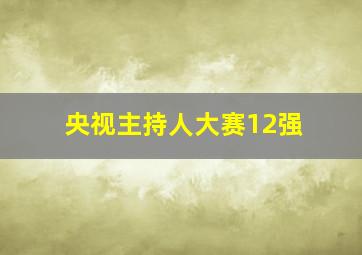 央视主持人大赛12强